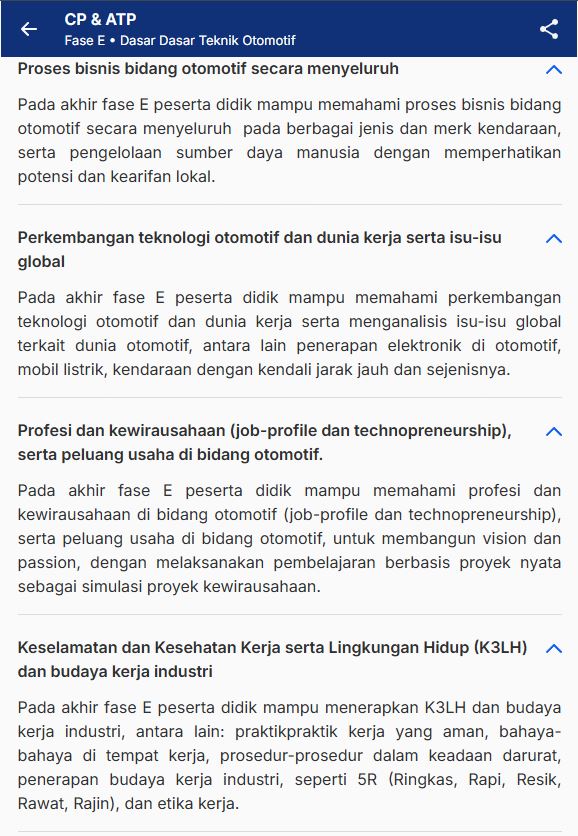 CP & ATP
Fase E • Dasar Dasar Teknik Otomotif

Proses bisnis bidang otomotif secara menyeluruh

Pada akhir fase E peserta didik mampu memahami proses bisnis bidang otomotif secara menyeluruh pada berbagai jenis dan merk kendaraan, serta pengelolaan sumber daya manusia dengan memperhatikan potensi dan kearifan lokal.

Perkembangan teknologi otomotif dan dunia kerja serta isu-isu global

Pada akhir fase E peserta didik mampu memahami perkembangan teknologi otomotif dan dunia kerja serta menganalisis isu-isu global terkait dunia otomotif, antara lain penerapan elektronik di otomotif, mobil listrik, kendaraan dengan kendali jarak jauh dan sejenisnya.

Profesi dan kewirausahaan (job-profile dan technopreneurship), serta peluang usaha di bidang otomotif.

Pada akhir fase E peserta didik mampu memahami profesi dan kewirausahaan di bidang otomotif (job-profile dan technopreneurship), serta peluang usaha di bidang otomotif, untuk membangun vision dan passion, dengan melaksanakan pembelajaran berbasis proyek nyata sebagai simulasi proyek kewirausahaan.

Keselamatan dan Kesehatan Kerja serta Lingkungan Hidup (K3LH) dan budaya kerja industri

Pada akhir fase E peserta didik mampu menerapkan K3LH dan budaya kerja industri, antara lain: praktikpraktik kerja yang aman, bahaya-bahaya di tempat kerja, prosedur-prosedur dalam keadaan darurat, penerapan budaya kerja industri, seperti 5R (Ringkas, Rapi, Resik, Rawat, Rajin), dan etika kerja.